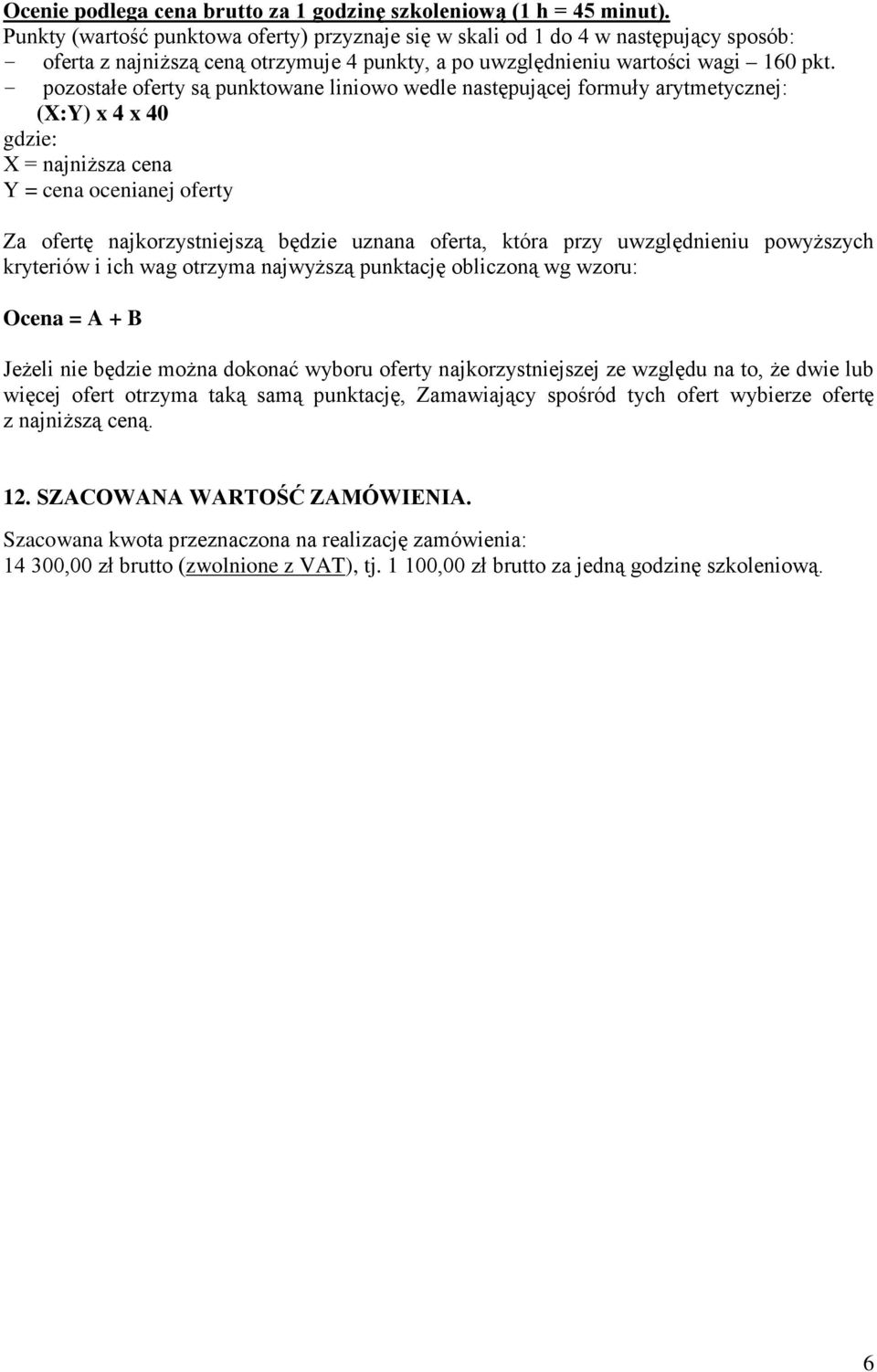 Ocenie podlega cena brutto za 1 godzinę szkoleniową (1 h = 45 minut).
Punkty (wartość punktowa oferty) przyznaje się w skali od 1 do 4 w następujący sposób:
- oferta z najniższą ceną otrzymuje 4 punkty, a po uwzględnieniu wartości wagi – 160 pkt.
- pozostałe oferty są punktowane liniowo wedle następującej formuły arytmetycznej:
(X:Y) x 4 x 40
gdzie:
X = najniższa cena
Y = cena ocenianej oferty

Za ofertę najkorzystniejszą będzie uznana oferta, która przy uwzględnieniu powyższych kryteriów i ich wag otrzyma najwyższą punktację obliczoną wg wzoru:

Ocena = A + B

Jeżeli nie będzie można dokonać wyboru oferty najkorzystniejszej ze względu na to, że dwie lub więcej ofert otrzyma taką samą punktację, Zamawiający spośród tych ofert wybierze ofertę z najniższą ceną.

12. SZACOWANA WARTOŚĆ ZAMÓWIENIA.
Szacowana kwota przeznaczona na realizację zamówienia:
14 300,00 zł brutto (zwolnione z VAT), tj. 1 100,00 zł brutto za jedną godzinę szkoleniową.

6